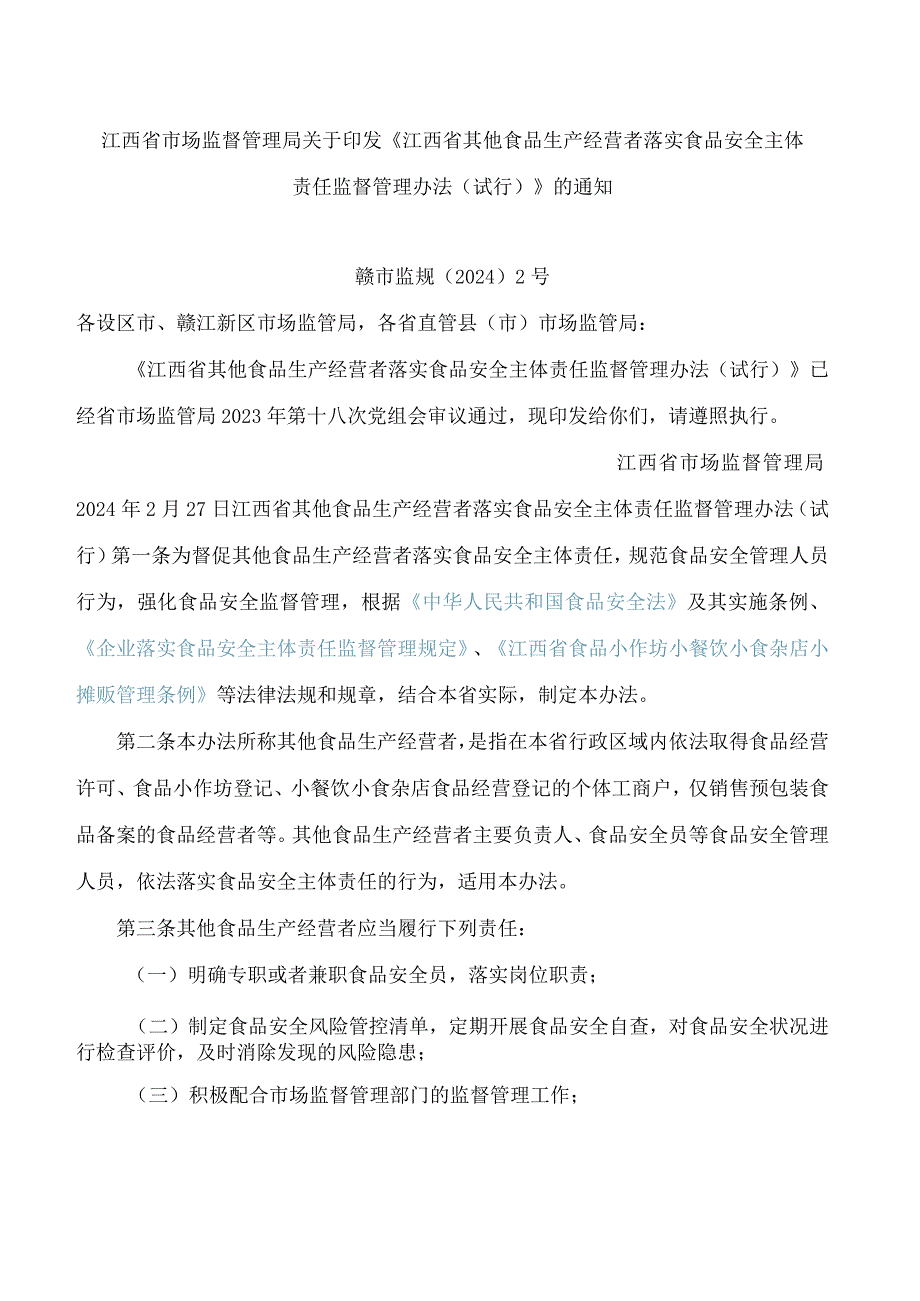 江西省市场监督管理局关于印发《江西省其他食品生产经营者落实食品安全主体责任监督管理办法（试行）》的通知

赣市监规（2024）2号

各设区市、赣江新区市场监管局，各省直管县（市）市场监管局：

《江西省其他食品生产经营者落实食品安全主体责任监督管理办法（试行）》已经省市场监管局2023年第十八次党组会审议通过，现印发给你们，请遵照执行。

江西省市场监督管理局

2024年2月27日江西省其他食品生产经营者落实食品安全主体责任监督管理办法（试行）第一条为督促其他食品生产经营者落实食品安全主体责任，规范食品安全管理人员行为，强化食品安全监督管理，根据《中华人民共和国食品安全法》及其实施条例、《企业落实食品安全主体责任监督管理规定》、《江西省食品小作坊小餐饮小食杂店小摊贩管理条例》等法律法规和规章，结合本省实际，制定本办法。

第二条本办法所称其他食品生产经营者，是指在本省行政区域内依法取得食品经营许可、食品小作坊登记、小餐饮小食杂店食品经营登记的个体工商户，仅销售预包装食品备案的食品经营者等。其他食品生产经营者主要负责人、食品安全员等食品安全管理人员，依法落实食品安全主体责任的行为，适用本办法。

第三条其他食品生产经营者应当履行下列责任：

（一）明确专职或者兼职食品安全员，落实岗位职责；

（二）制定食品安全风险管控清单，定期开展食品安全自查，对食品安全状况进行检查评价，及时消除发现的风险隐患；

（三）积极配合市场监督管理部门的监督管理工作；